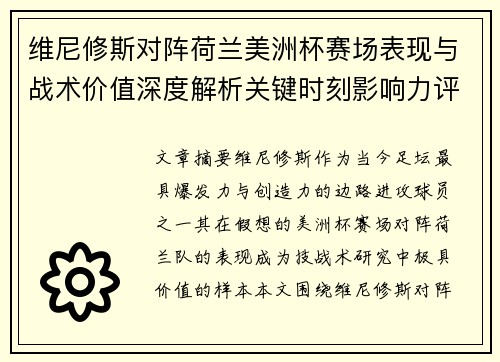 维尼修斯对阵荷兰美洲杯赛场表现与战术价值深度解析关键时刻影响力评

文章摘要维尼修斯作为当今足坛最具爆发力与创造力的边路进攻球员之一其在假想的美洲杯赛场对阵荷兰队的表现成为技战术研究中极具价值的样本本文围绕维尼修斯对阵